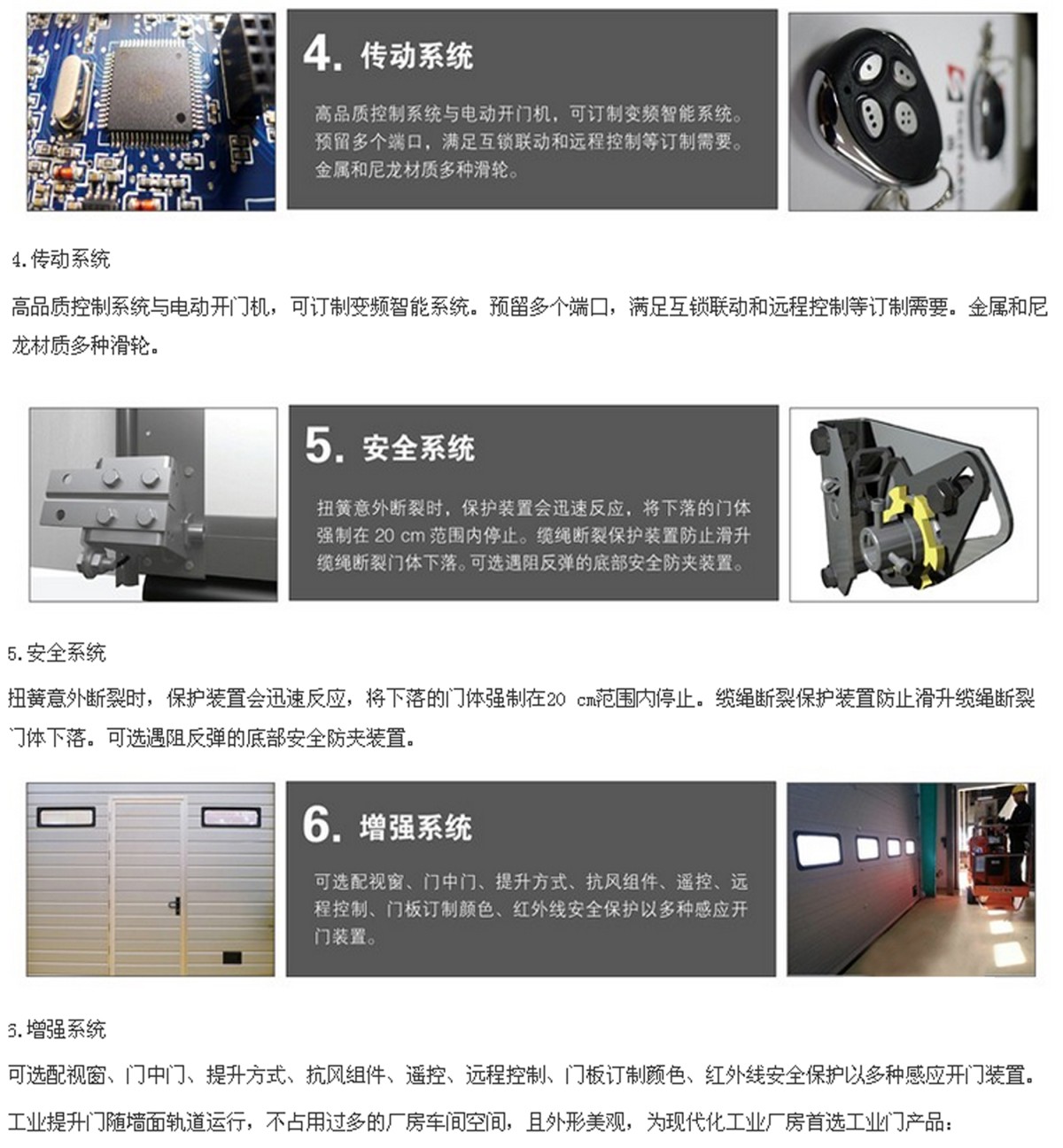 4. 传动系统

高品质控制系统与电动开门机，可订制变频智能系统。预留多个端口，满足互锁联动和远程控制等订制需要。金属和尼龙材质多种滑轮。

4.传动系统

高品质控制系统与电动开门机，可订制变频智能系统。预留多个端口，满足互锁联动和远程控制等订制需要。金属和尼龙材质多种滑轮。

5. 安全系统

扭簧意外断裂时，保护装置会迅速反应，将下落的门体强制在 20 cm 范围内停止。缆绳断裂保护装置防止滑升缆绳断裂门体下落。可选遇阻反弹的底部安全防夹装置。

5.安全系统

扭簧意外断裂时，保护装置会迅速反应，将下落的门体强制在20 cm范围内停止。缆绳断裂保护装置防止滑升缆绳断裂门体下落。可选遇阻反弹的底部安全防夹装置。

6. 增强系统

可选配视窗、门中门、提升方式、抗风组件、遥控、远程控制、门板订制颜色、红外线安全保护以多种感应开门装置。

6.增强系统

可选配视窗、门中门、提升方式、抗风组件、遥控、远程控制、门板订制颜色、红外线安全保护以多种感应开门装置。

工业提升门随墙面轨道运行，不占用过多的厂房车间空间，且外形美观，为现代化工业厂房首选工业门产品：